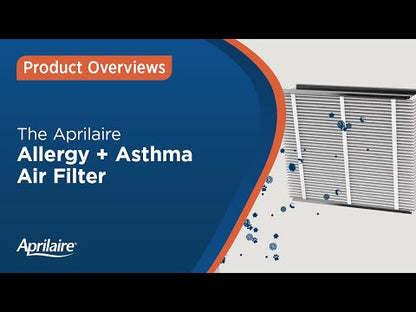 Product Overviews

The Aprilaire
Allergy + Asthma
Air Filter

Aprilaire